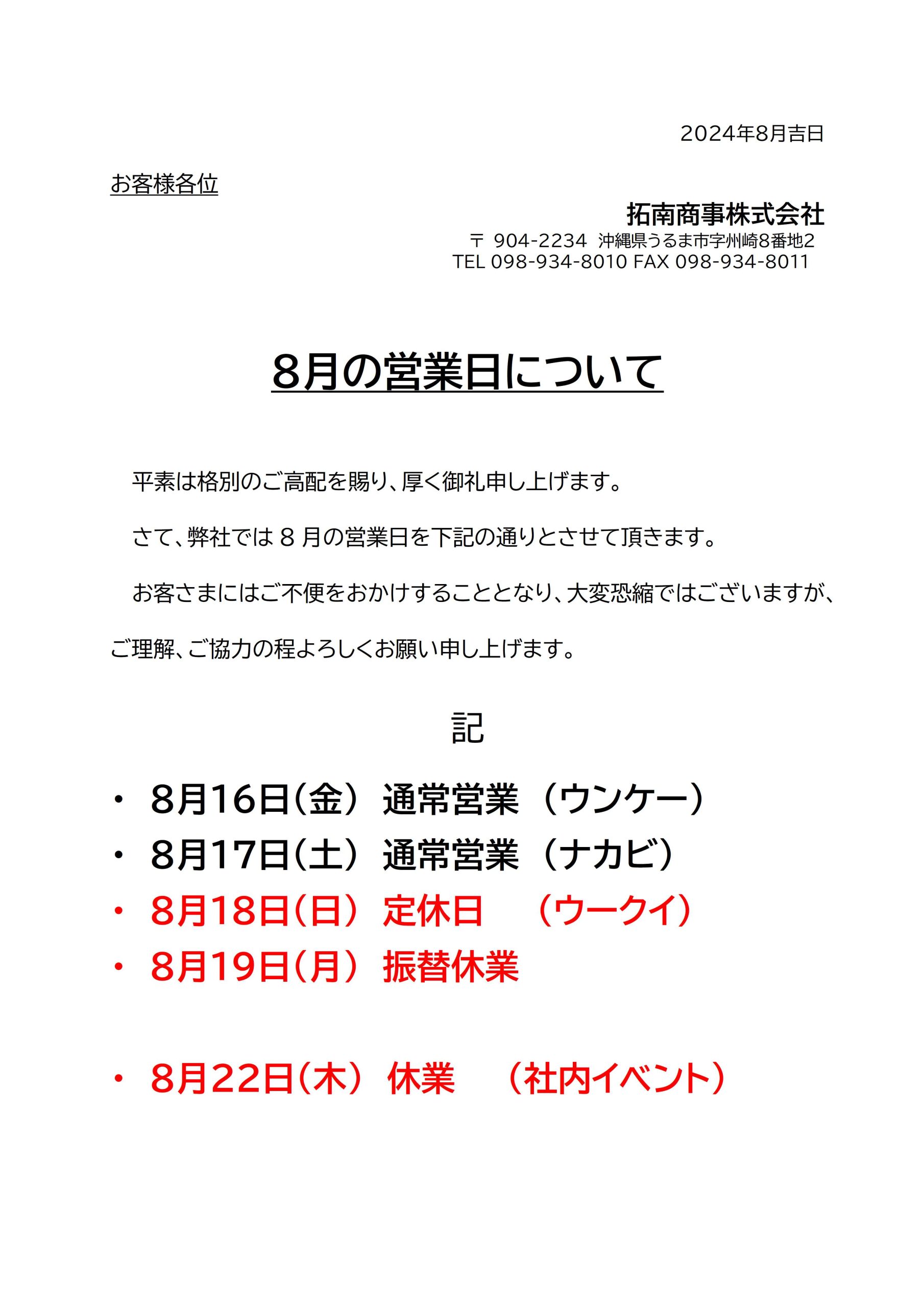 2024年8月吉日

お客様各位

拓南商事株式会社
〒 904-2234 沖縄県うるま市字州崎8番地2
TEL 098-934-8010 FAX 098-934-8011

8月の営業日について

平素は格別のご高配を賜り、厚く御礼申し上げます。

さて、弊社では 8 月の営業日を下記の通りとさせて頂きます。

お客さまにはご不便をおかけすることとなり、大変恐縮ではございますが、ご理解、ご協力の程よろしくお願い申し上げます。

記

・ 8月16日（金） 通常営業 （ウンケー）
・ 8月17日（土） 通常営業 （ナカビ）
・ 8月18日（日） 定休日 （ウークイ）
・ 8月19日（月） 振替休業

・ 8月22日（木） 休業 （社内イベント）